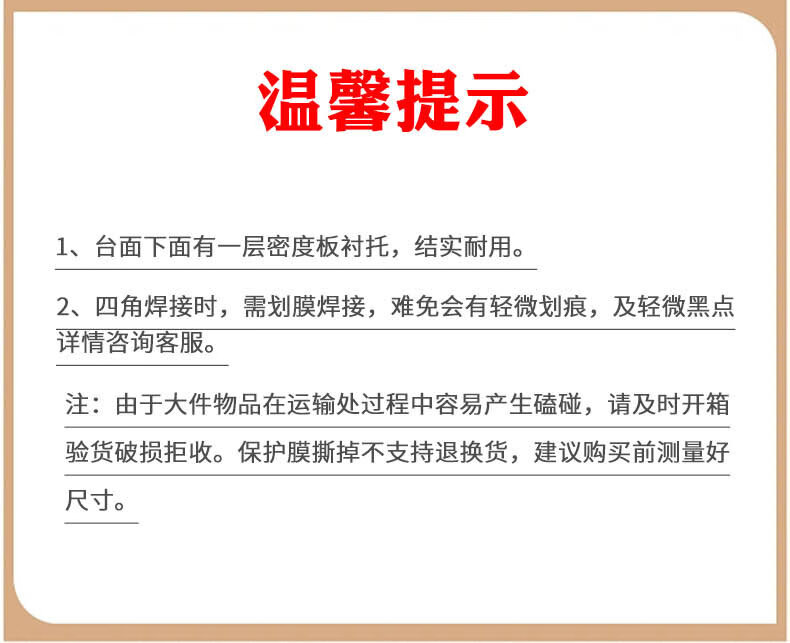 温馨提示

1、台面下面有一层密度板衬托，结实耐用。

2、四角焊接时，需划膜焊接，难免会有轻微划痕，及轻微黑点详情咨询客服。

注：由于大件物品在运输处过程中容易产生磕碰，请及时开箱验货破损拒收。保护膜撕掉不支持退换货，建议购买前测量好尺寸。